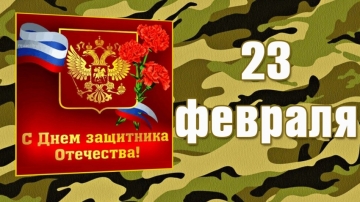 С Днем защитника Отечества!

23 февраля